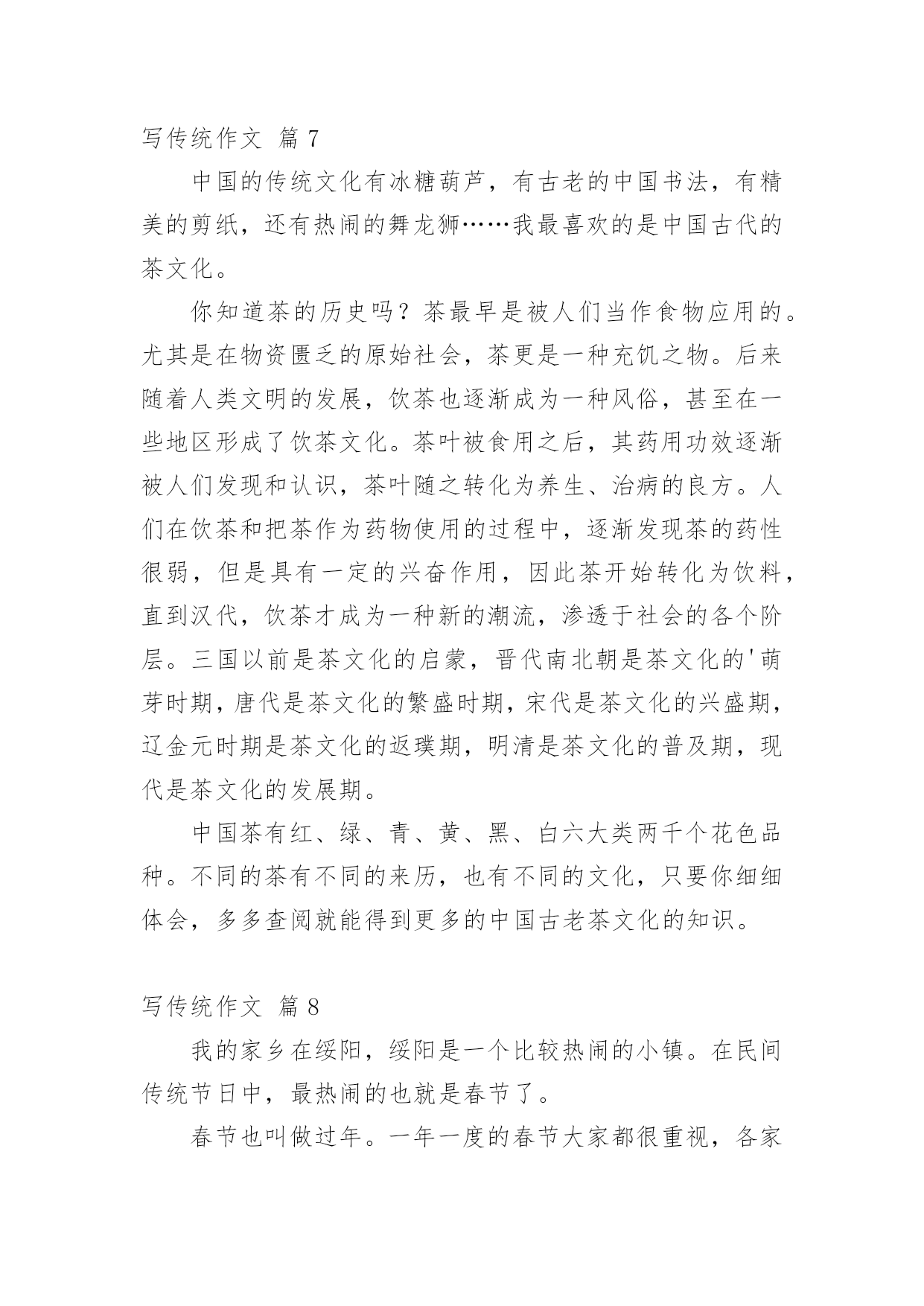 写传统作文 篇7

中国的传统文化有冰糖葫芦，有古老的中国书法，有精美的剪纸，还有热闹的舞龙狮……我最喜欢的是中国古代的茶文化。

你知道茶的历史吗？茶最早是被人们当作食物应用的。尤其是在物资匮乏的原始社会，茶更是一种充饥之物。后来随着人类文明的发展，饮茶也逐渐成为一种风俗，甚至在一些地区形成了饮茶文化。茶叶被食用之后，其药用功效逐渐被人们发现和认识，茶叶随之转化为养生、治病的良方。人们在饮茶和把茶作为药物使用的过程中，逐渐发现茶的药性很弱，但是具有一定的兴奋作用，因此茶开始转化为饮料，直到汉代，饮茶才成为一种新的潮流，渗透于社会的各个阶层。三国以前是茶文化的启蒙，晋代南北朝是茶文化的'萌芽时期，唐代是茶文化的繁盛时期，宋代是茶文化的兴盛期，辽金元时期是茶文化的返璞期，明清是茶文化的普及期，现代是茶文化的发展期。

中国茶有红、绿、青、黄、黑、白六大类两千个花色品种。不同的茶有不同的来历，也有不同的文化，只要你细细体会，多多查阅就能得到更多的中国古老茶文化的知识。

写传统作文 篇8

我的家乡在绥阳，绥阳是一个比较热闹的小镇。在民间传统节日中，最热闹的也就是春节了。

春节也叫做过年。一年一度的春节大家都很重视，各家